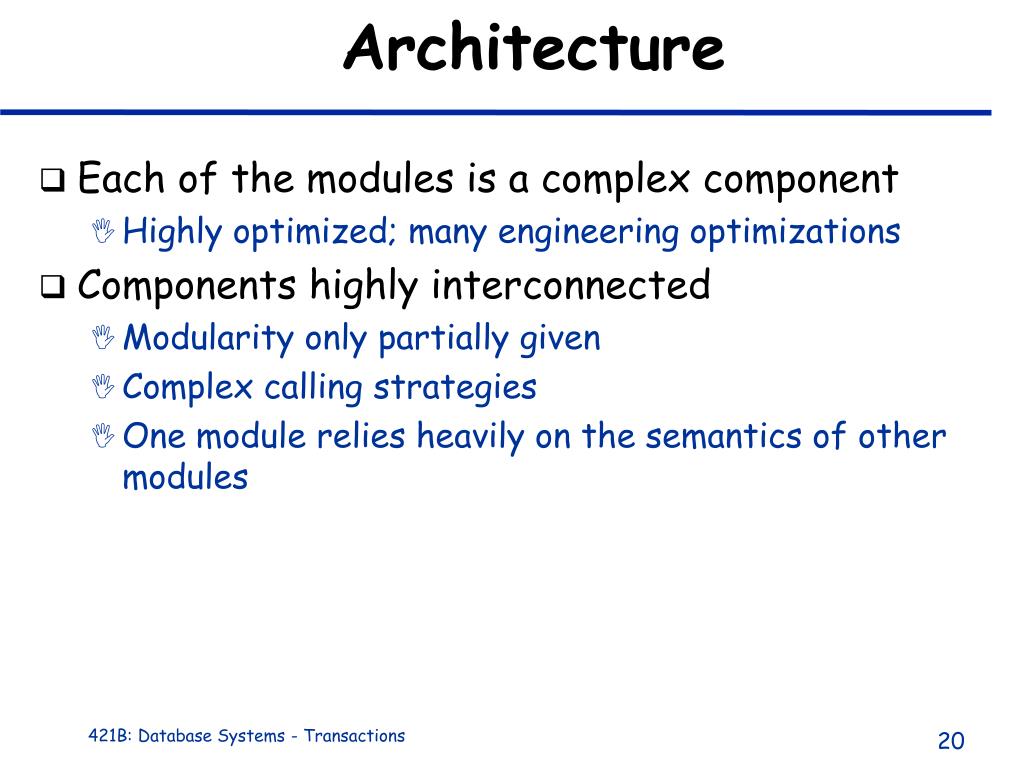 Architecture

❑ Each of the modules is a complex component

Highly optimized; many engineering optimizations

❑ Components highly interconnected

Modularity only partially given

Complex calling strategies

One module relies heavily on the semantics of other modules

421B: Database Systems - Transactions

20